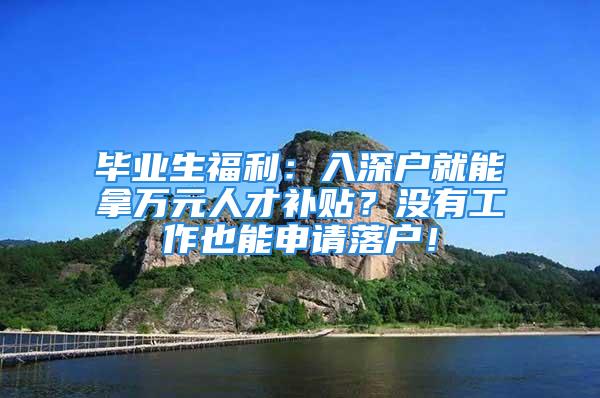 毕业生福利：入深户就能拿万元人才补贴？没有工作也能申请落户！